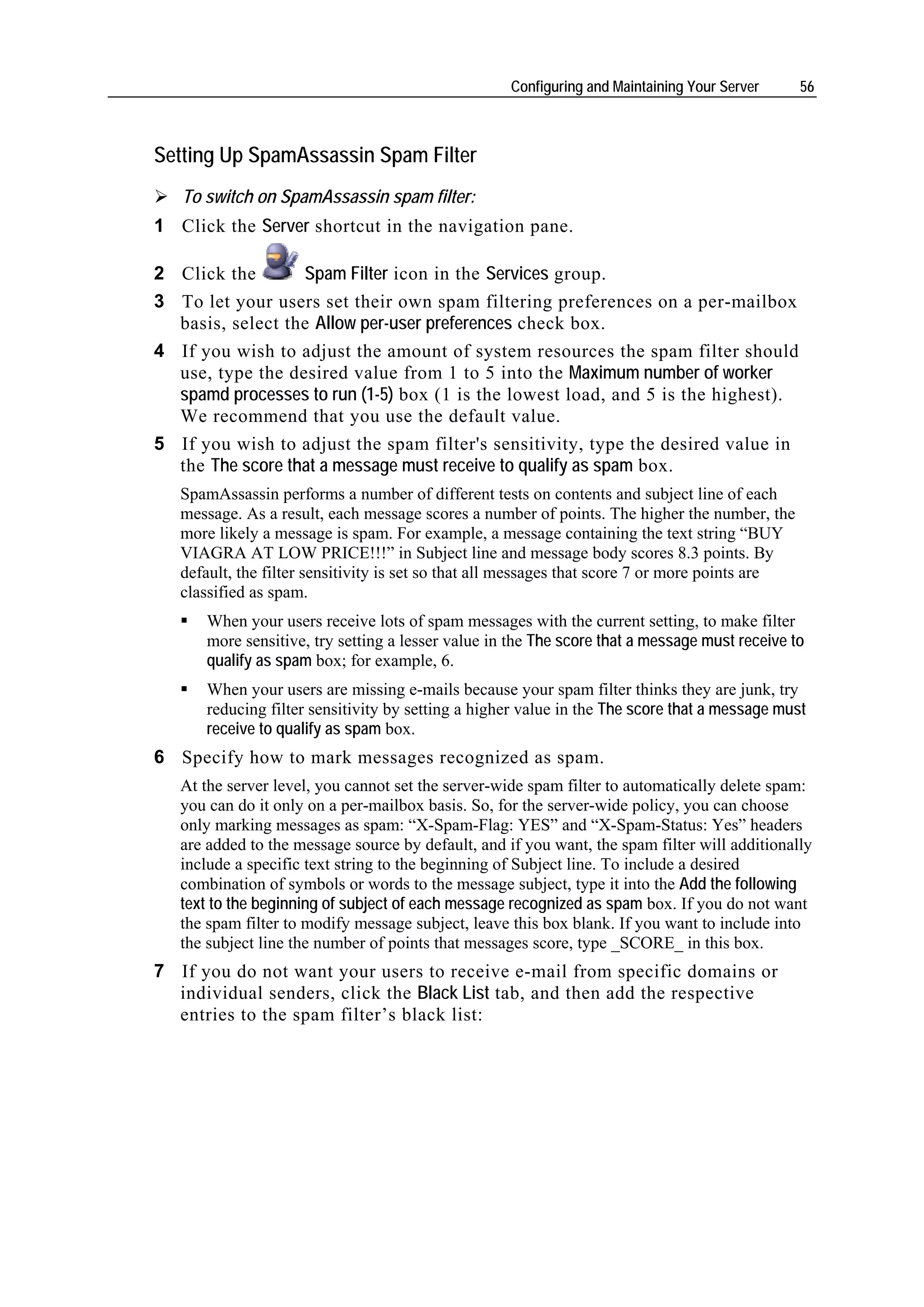 Configuring and Maintaining Your Server 56

Setting Up SpamAssassin Spam Filter

➢ To switch on SpamAssassin spam filter:

1 Click the Server shortcut in the navigation pane.

2 Click the Spam Filter icon in the Services group.

3 To let your users set their own spam filtering preferences on a per-mailbox basis, select the Allow per-user preferences check box.

4 If you wish to adjust the amount of system resources the spam filter should use, type the desired value from 1 to 5 into the Maximum number of worker spamd processes to run (1-5) box (1 is the lowest load, and 5 is the highest). We recommend that you use the default value.

5 If you wish to adjust the spam filter's sensitivity, type the desired value in the The score that a message must receive to qualify as spam box.

SpamAssassin performs a number of different tests on contents and subject line of each message. As a result, each message scores a number of points. The higher the number, the more likely a message is spam. For example, a message containing the text string “BUY VIAGRA AT LOW PRICE!!!” in Subject line and message body scores 8.3 points. By default, the filter sensitivity is set so that all messages that score 7 or more points are classified as spam.

▪ When your users receive lots of spam messages with the current setting, to make filter more sensitive, try setting a lesser value in the The score that a message must receive to qualify as spam box; for example, 6.

▪ When your users are missing e-mails because your spam filter thinks they are junk, try reducing filter sensitivity by setting a higher value in the The score that a message must receive to qualify as spam box.

6 Specify how to mark messages recognized as spam.

At the server level, you cannot set the server-wide spam filter to automatically delete spam: you can do it only on a per-mailbox basis. So, for the server-wide policy, you can choose only marking messages as spam: “X-Spam-Flag: YES” and “X-Spam-Status: Yes” headers are added to the message source by default, and if you want, the spam filter will additionally include a specific text string to the beginning of Subject line. To include a desired combination of symbols or words to the message subject, type it into the Add the following text to the beginning of subject of each message recognized as spam box. If you do not want the spam filter to modify message subject, leave this box blank. If you want to include into the subject line the number of points that messages score, type _SCORE_ in this box.

7 If you do not want your users to receive e-mail from specific domains or individual senders, click the Black List tab, and then add the respective entries to the spam filter’s black list: